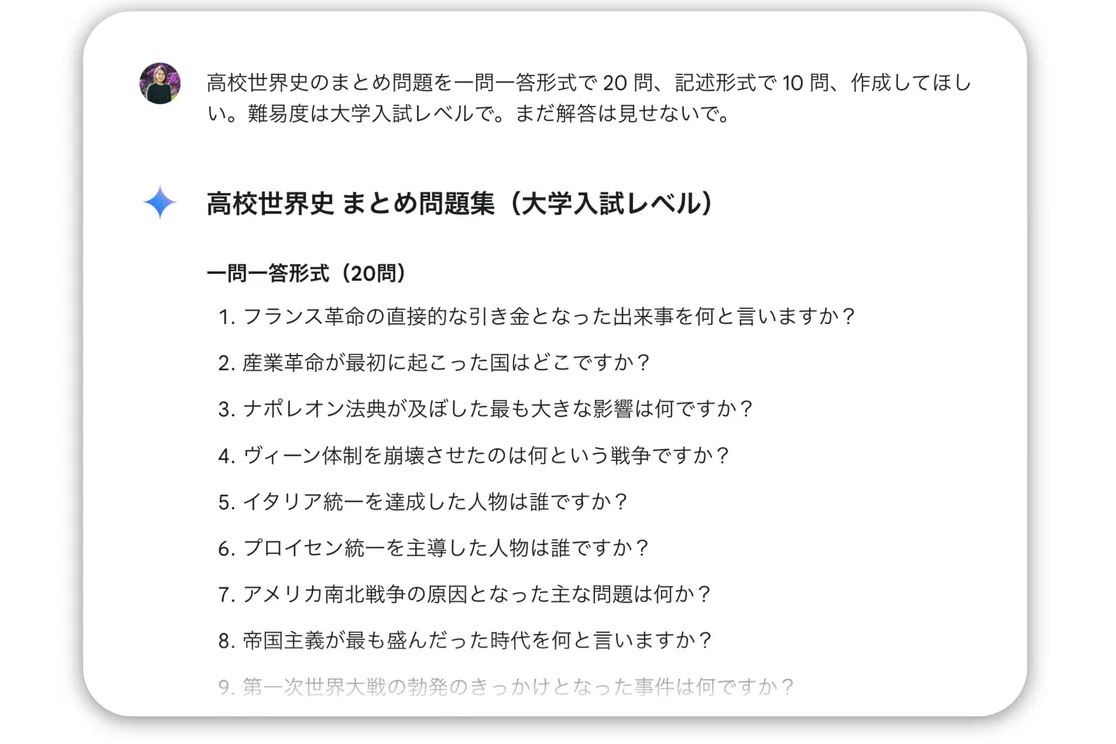 高校世界史のまとめ問題を一問一答形式で 20 問、記述形式で 10 問、作成してほしい。難易度は大学入試レベルで。まだ解答は見せないで。

高校世界史 まとめ問題集（大学入試レベル）

一問一答形式（20問）

1. フランス革命の直接的な引き金となった出来事を何と言いますか？
2. 産業革命が最初に起こった国はどこですか？
3. ナポレオン法典が及ぼした最も大きな影響は何ですか？
4. ヴィーン体制を崩壊させたのは何という戦争ですか？
5. イタリア統一を達成した人物は誰ですか？
6. プロイセン統一を主導した人物は誰ですか？
7. アメリカ南北戦争の原因となった主な問題は何か？
8. 帝国主義が最も盛んだった時代を何と言いますか？
9. 第一次世界大戦の勃発のきっかけとなった事件は何ですか？